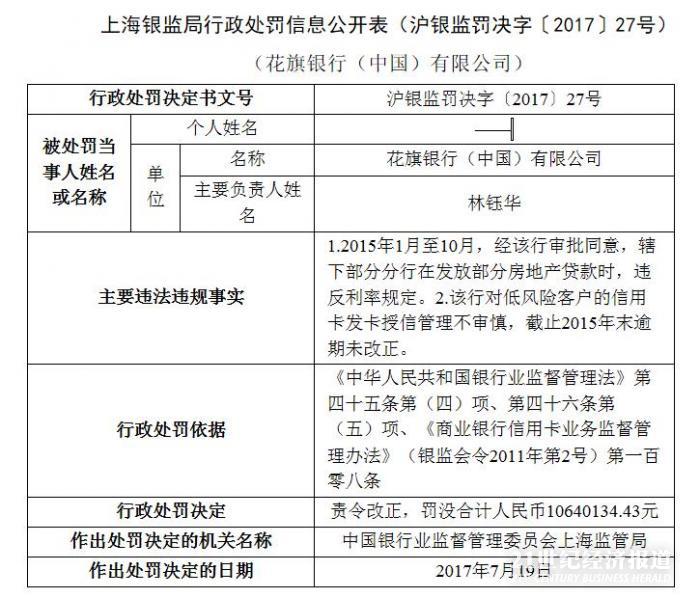 上海银监局行政处罚信息公开表（沪银监罚决字〔2017〕27号）

（花旗银行（中国）有限公司）

| 行政处罚决定书文号 | | | 沪银监罚决字〔2017〕27号 |
|---|---|---|---|
| 被处罚当事人姓名或名称 | 个人姓名 | | —— |
| | 单位 | 名称 | 花旗银行（中国）有限公司 |
| | | 主要负责人姓名 | 林钰华 |
| 主要违法违规事实 | | | 1.2015年1月至10月，经该行审批同意，辖下部分分行在发放部分房地产贷款时，违反利率规定。2.该行对低风险客户的信用卡发卡授信管理不审慎，截止2015年末逾期未改正。 |
| 行政处罚依据 | | | 《中华人民共和国银行业监督管理法》第四十五条第（四）项、第四十六条第（五）项、《商业银行信用卡业务监督管理办法》（银监会令2011年第2号）第一百零八条 |
| 行政处罚决定 | | | 责令改正，罚没合计人民币10640134.43元 |
| 作出处罚决定的机关名称 | | | 中国银行业监督管理委员会上海监管局 |
| 作出处罚决定的日期 | | | 2017年7月19日 |

21世纪经济报道
21ST CENTURY BUSINESS HERALD